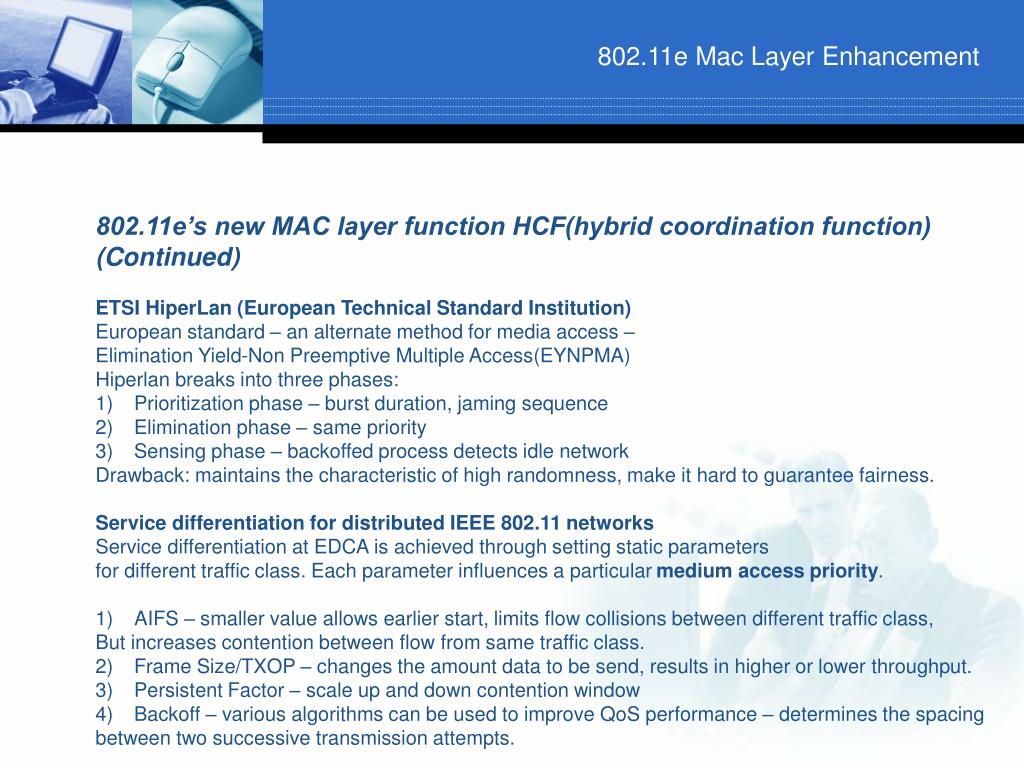 802.11e Mac Layer Enhancement

802.11e's new MAC layer function HCF(hybrid coordination function) (Continued)

ETSI HiperLan (European Technical Standard Institution)
European standard – an alternate method for media access –
Elimination Yield-Non Preemptive Multiple Access(EYNPMA)
Hiperlan breaks into three phases:
1) Prioritization phase – burst duration, jaming sequence
2) Elimination phase – same priority
3) Sensing phase – backoffed process detects idle network
Drawback: maintains the characteristic of high randomness, make it hard to guarantee fairness.

Service differentiation for distributed IEEE 802.11 networks
Service differentiation at EDCA is achieved through setting static parameters for different traffic class. Each parameter influences a particular medium access priority.

1) AIFS – smaller value allows earlier start, limits flow collisions between different traffic class, But increases contention between flow from same traffic class.
2) Frame Size/TXOP – changes the amount data to be send, results in higher or lower throughput.
3) Persistent Factor – scale up and down contention window
4) Backoff – various algorithms can be used to improve QoS performance – determines the spacing between two successive transmission attempts.